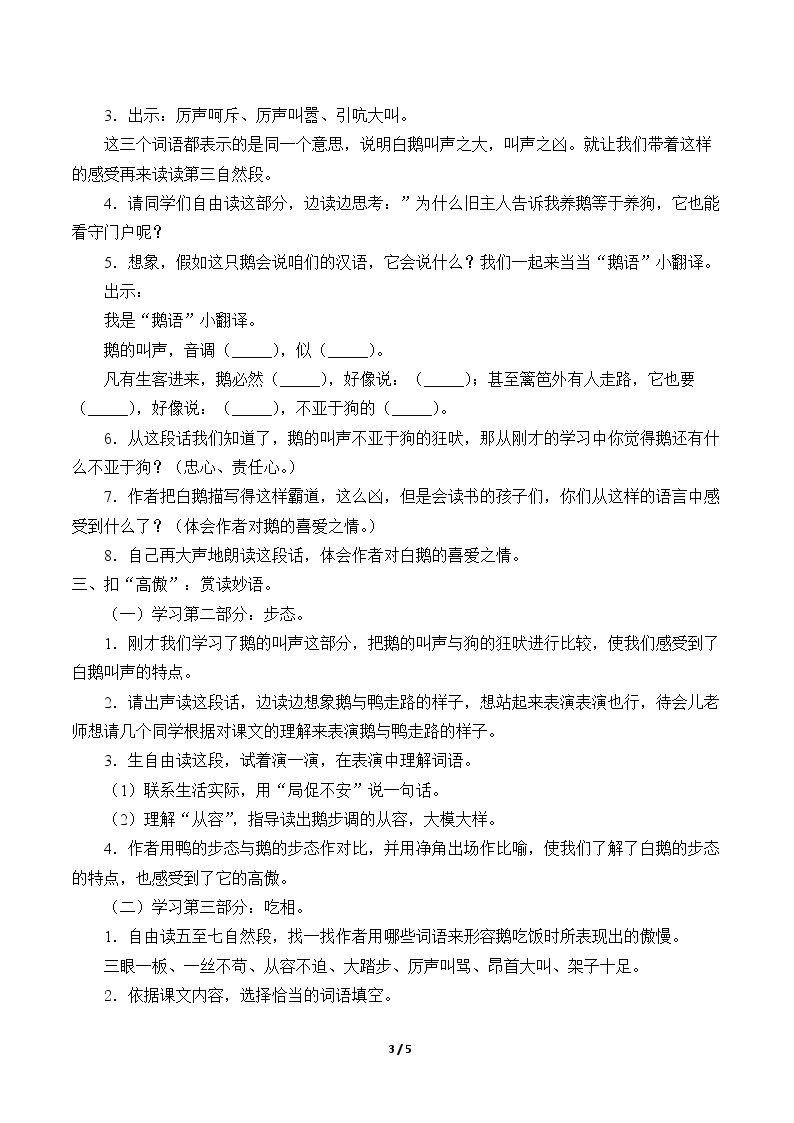 3.出示：厉声呵斥、厉声叫嚣、引吭大叫。

这三个词语都表示的是同一个意思，说明白鹅叫声之大，叫声之凶。就让我们带着这样的感受再来读读第三自然段。

4.请同学们自由读这部分，边读边思考：”为什么旧主人告诉我养鹅等于养狗，它也能看守门户呢？

5.想象，假如这只鹅会说咱们的汉语，它会说什么？我们一起来当当“鹅语”小翻译。

出示：

我是“鹅语”小翻译。

鹅的叫声，音调（____），似（____）。

凡有生客进来，鹅必然（____），好像说：（____）；甚至篱笆外有人走路，它也要（____），好像说：（____），不亚于狗的（____）。

6.从这段话我们知道了，鹅的叫声不亚于狗的狂吠，那从刚才的学习中你觉得鹅还有什么不亚于狗？（忠心、责任心。）

7.作者把白鹅描写得这样霸道，这么凶，但是会读书的孩子们，你们从这样的语言中感受到什么了？（体会作者对鹅的喜爱之情。）

8.自己再大声地朗读这段话，体会作者对白鹅的喜爱之情。

三、扣“高傲”：赏读妙语。

（一）学习第二部分：步态。

1.刚才我们学习了鹅的叫声这部分，把鹅的叫声与狗的狂吠进行比较，使我们感受到了白鹅叫声的特点。

2.请出声读这段话，边读边想象鹅与鸭走路的样子，想站起来表演表演也行，待会儿老师想请几个同学根据对课文的理解来表演鹅与鸭走路的样子。

3.生自由读这段，试着演一演，在表演中理解词语。

（1）联系生活实际，用“局促不安”说一句话。

（2）理解“从容”，指导读出鹅步调的从容，大模大样。

4.作者用鸭的步态与鹅的步态作对比，并用净角出场作比喻，使我们了解了白鹅的步态的特点，也感受到了它的高傲。

（二）学习第三部分：吃相。

1.自由读五至七自然段，找一找作者用哪些词语来形容鹅吃饭时所表现出的傲慢。

三眼一板、一丝不苟、从容不迫、大踏步、厉声叫骂、昂首大叫、架子十足。

2.依据课文内容，选择恰当的词语填空。

3 / 5